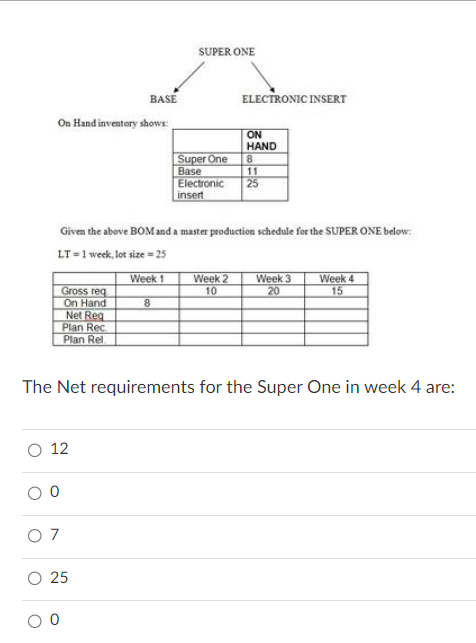 SUPER ONE

BASE

ELECTRONIC INSERT

On Hand inventory shows:

| | ON HAND |
|---|---|
| Super One | 8 |
| Base | 11 |
| Electronic insert | 25 |

Given the above BOM and a master production schedule for the SUPER ONE below:

LT = 1 week, lot size = 25

| | Week 1 | Week 2 | Week 3 | Week 4 |
|---|---|---|---|---|
| Gross req. | | 10 | 20 | 15 |
| On Hand | 8 | | | |
| Net Req | | | | |
| Plan Rec. | | | | |
| Plan Rel. | | | | |

The Net requirements for the Super One in week 4 are:

12

0

7

25

0